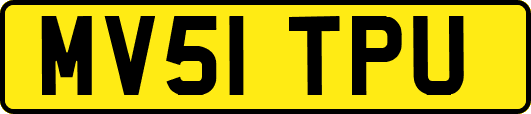 MV51 TPU